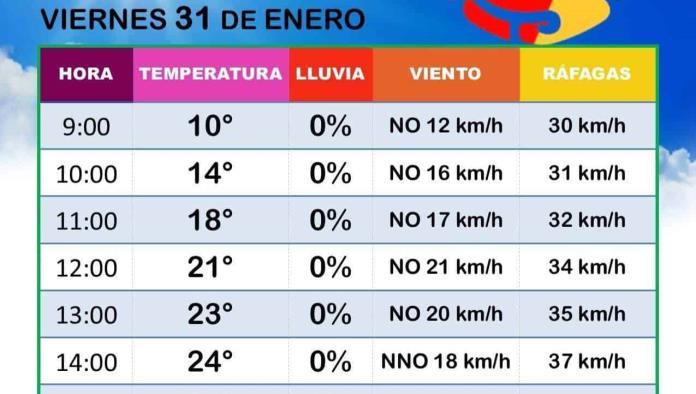 VIERNES 31 DE ENERO

| HORA | TEMPERATURA | LLUVIA | VIENTO | RÁFAGAS |
|---|---|---|---|---|
| 9:00 | 10° | 0% | NO 12 km/h | 30 km/h |
| 10:00 | 14° | 0% | NO 16 km/h | 31 km/h |
| 11:00 | 18° | 0% | NO 17 km/h | 32 km/h |
| 12:00 | 21° | 0% | NO 21 km/h | 34 km/h |
| 13:00 | 23° | 0% | NO 20 km/h | 35 km/h |
| 14:00 | 24° | 0% | NNO 18 km/h | 37 km/h |